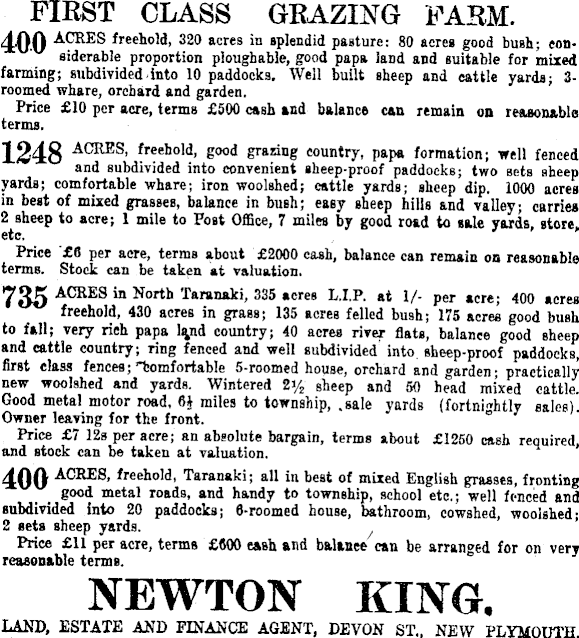 FIRST CLASS GRAZING FARM.

400 ACRES freehold, 320 acres in splendid pasture: 80 acres good bush; considerable proportion ploughable, good papa land and suitable for mixed farming; subdivided into 10 paddocks. Well built sheep and cattle yards; 3-roomed whare, orchard and garden.

Price £10 per acre, terms £500 cash and balance can remain on reasonable terms.

1248 ACRES, freehold, good grazing country, papa formation; well fenced and subdivided into convenient sheep-proof paddocks; two sets sheep yards; comfortable whare; iron woolshed; cattle yards; sheep dip. 1000 acres in best of mixed grasses, balance in bush; easy sheep hills and valley; carries 2 sheep to acre; 1 mile to Post Office, 7 miles by good road to sale yards, store, etc.

Price £6 per acre, terms about £2000 cash, balance can remain on reasonable terms. Stock can be taken at valuation.

735 ACRES in North Taranaki, 335 acres L.I.P. at 1/- per acre; 400 acres freehold, 430 acres in grass; 135 acres felled bush; 175 acres good bush to fall; very rich papa land country; 40 acres river flats, balance good sheep and cattle country; ring fenced and well subdivided into sheep-proof paddocks, first class fences; comfortable 5-roomed house, orchard and garden; practically new woolshed and yards. Wintered 2½ sheep and 50 head mixed cattle. Good metal motor road, 6½ miles to township, sale yards (fortnightly sales). Owner leaving for the front.

Price £7 12s per acre; an absolute bargain, terms about £1250 cash required, and stock can be taken at valuation.

400 ACRES, freehold, Taranaki; all in best of mixed English grasses, fronting good metal roads, and handy to township, school etc.; well fenced and subdivided into 20 paddocks; 6-roomed house, bathroom, cowshed, woolshed; 2 sets sheep yards.

Price £11 per acre, terms £600 cash and balance can be arranged for on very reasonable terms.

NEWTON KING.

LAND, ESTATE AND FINANCE AGENT, DEVON ST., NEW PLYMOUTH.